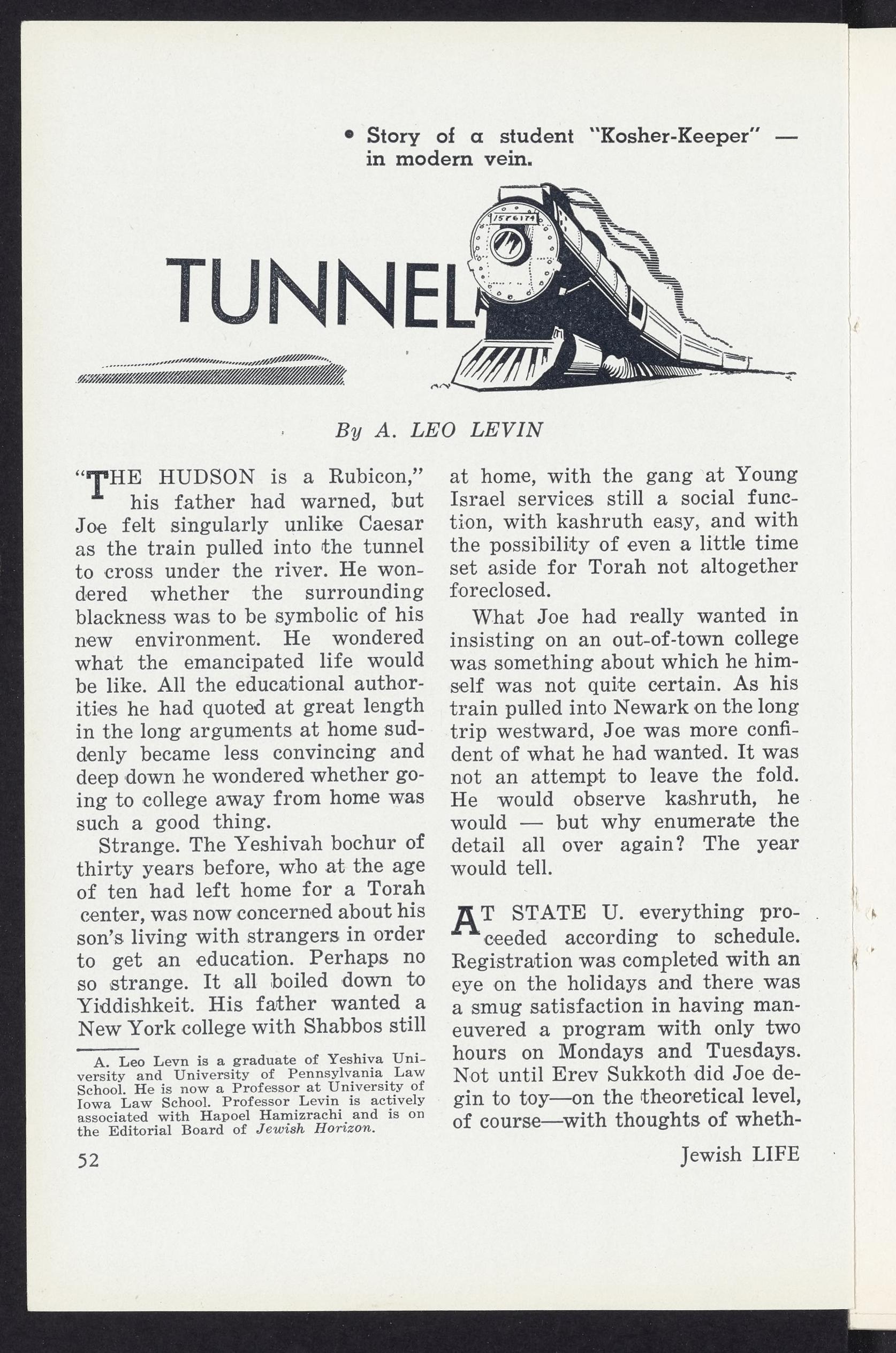 • Story of a student "Kosher-Keeper" — in modern vein.

TUNNEL

1576174

By A. LEO LEVIN

"THE HUDSON is a Rubicon," his father had warned, but Joe felt singularly unlike Caesar as the train pulled into the tunnel to cross under the river. He wondered whether the surrounding blackness was to be symbolic of his new environment. He wondered what the emancipated life would be like. All the educational authorities he had quoted at great length in the long arguments at home suddenly became less convincing and deep down he wondered whether going to college away from home was such a good thing.

Strange. The Yeshivah bochur of thirty years before, who at the age of ten had left home for a Torah center, was now concerned about his son's living with strangers in order to get an education. Perhaps no so strange. It all boiled down to Yiddishkeit. His father wanted a New York college with Shabbos still at home, with the gang at Young Israel services still a social function, with kashruth easy, and with the possibility of even a little time set aside for Torah not altogether foreclosed.

What Joe had really wanted in insisting on an out-of-town college was something about which he himself was not quite certain. As his train pulled into Newark on the long trip westward, Joe was more confident of what he had wanted. It was not an attempt to leave the fold. He would observe kashruth, he would — but why enumerate the detail all over again? The year would tell.

AT STATE U. everything proceeded according to schedule. Registration was completed with an eye on the holidays and there was a smug satisfaction in having maneuvered a program with only two hours on Mondays and Tuesdays. Not until Erev Sukkoth did Joe degin to toy—on the theoretical level, of course—with thoughts of wheth-

A. Leo Levn is a graduate of Yeshiva University and University of Pennsylvania Law School. He is now a Professor at University of Iowa Law School. Professor Levin is actively associated with Hapoel Hamizrachi and is on the Editorial Board of Jewish Horizon.

52

Jewish LIFE